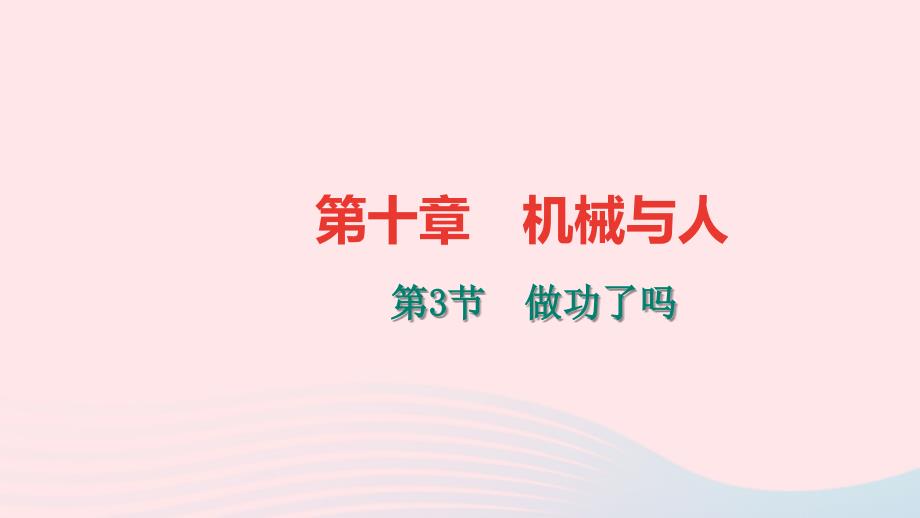 第十章　机械与人

第3节　做功了吗